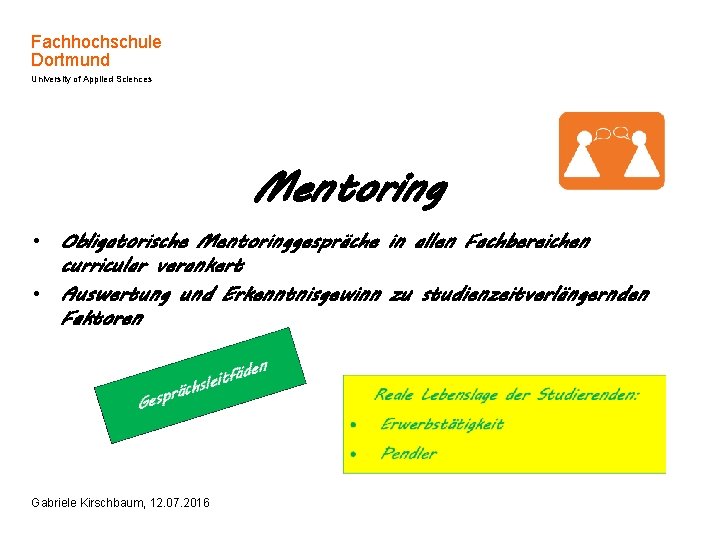 Fachhochschule
Dortmund
University of Applied Sciences

Mentoring

• Obligatorische Mentoringgespräche in allen Fachbereichen curricular verankert
• Auswertung und Erkenntnisgewinn zu studienzeitverlängernden Faktoren

Gesprächsleitfäden

Reale Lebenslage der Studierenden:
• Erwerbstätigkeit
• Pendler

Gabriele Kirschbaum, 12.07.2016